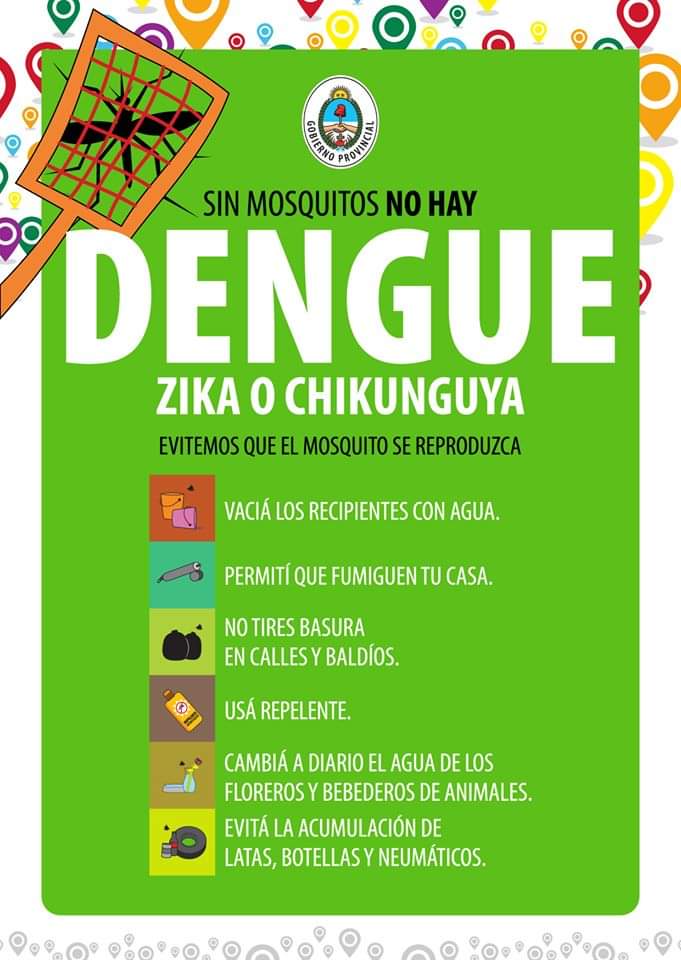 GOBIERNO PROVINCIAL

SIN MOSQUITOS NO HAY

DENGUE

ZIKA O CHIKUNGUYA

EVITEMOS QUE EL MOSQUITO SE REPRODUZCA

VACIÁ LOS RECIPIENTES CON AGUA.

PERMITÍ QUE FUMIGUEN TU CASA.

NO TIRES BASURA EN CALLES Y BALDÍOS.

USÁ REPELENTE.

CAMBIÁ A DIARIO EL AGUA DE LOS FLOREROS Y BEBEDEROS DE ANIMALES.

EVITÁ LA ACUMULACIÓN DE LATAS, BOTELLAS Y NEUMÁTICOS.